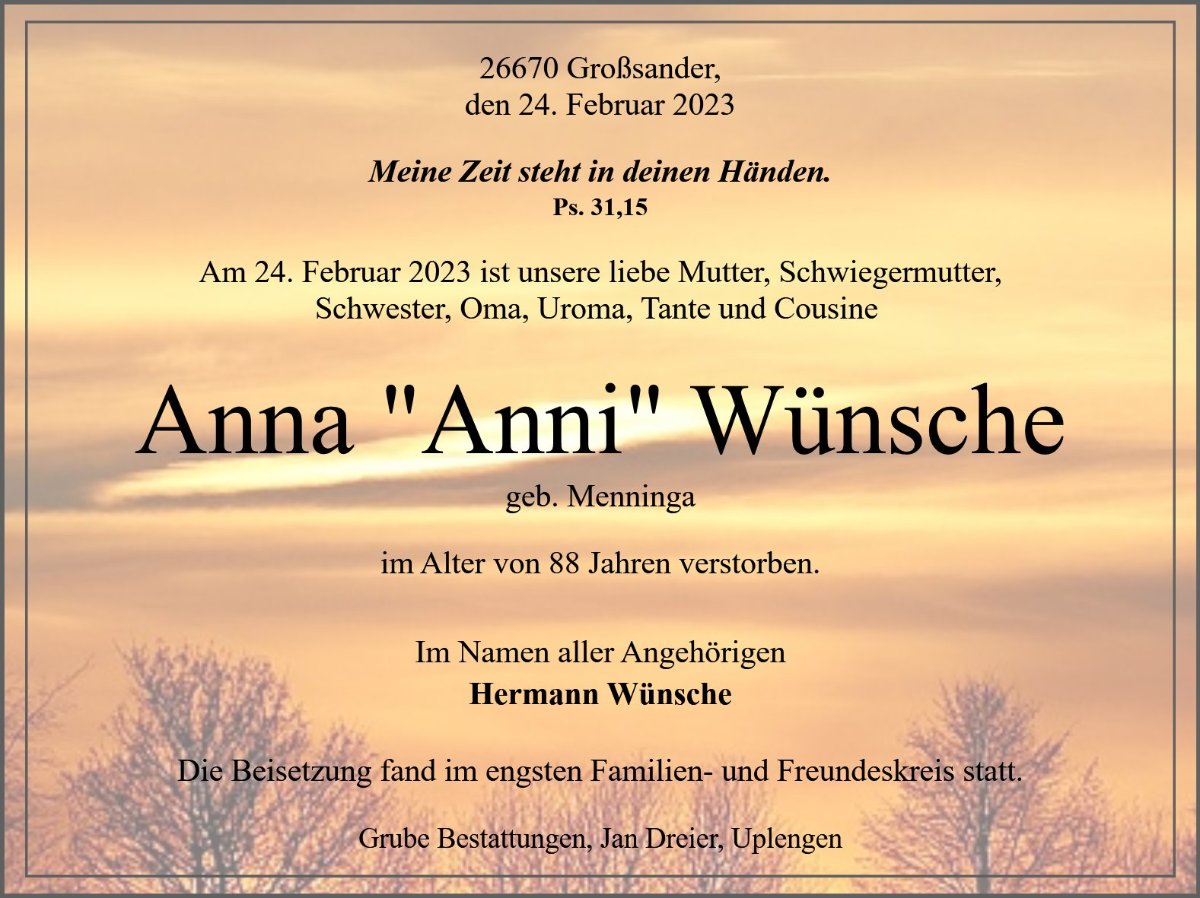 26670 Großsander,
den 24. Februar 2023

Meine Zeit steht in deinen Händen.
Ps. 31,15

Am 24. Februar 2023 ist unsere liebe Mutter, Schwiegermutter, Schwester, Oma, Uroma, Tante und Cousine

Anna "Anni" Wünsche
geb. Menninga

im Alter von 88 Jahren verstorben.

Im Namen aller Angehörigen
Hermann Wünsche

Die Beisetzung fand im engsten Familien- und Freundeskreis statt.

Grube Bestattungen, Jan Dreier, Uplengen